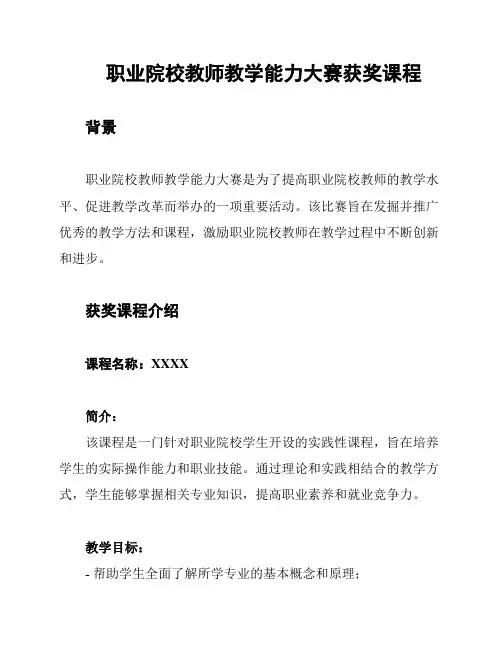 职业院校教师教学能力大赛获奖课程

背景

职业院校教师教学能力大赛是为了提高职业院校教师的教学水平、促进教学改革而举办的一项重要活动。该比赛旨在发掘并推广优秀的教学方法和课程，激励职业院校教师在教学过程中不断创新和进步。

获奖课程介绍

课程名称：XXXX

简介：
该课程是一门针对职业院校学生开设的实践性课程，旨在培养学生的实际操作能力和职业技能。通过理论和实践相结合的教学方式，学生能够掌握相关专业知识，提高职业素养和就业竞争力。

教学目标：
- 帮助学生全面了解所学专业的基本概念和原理；